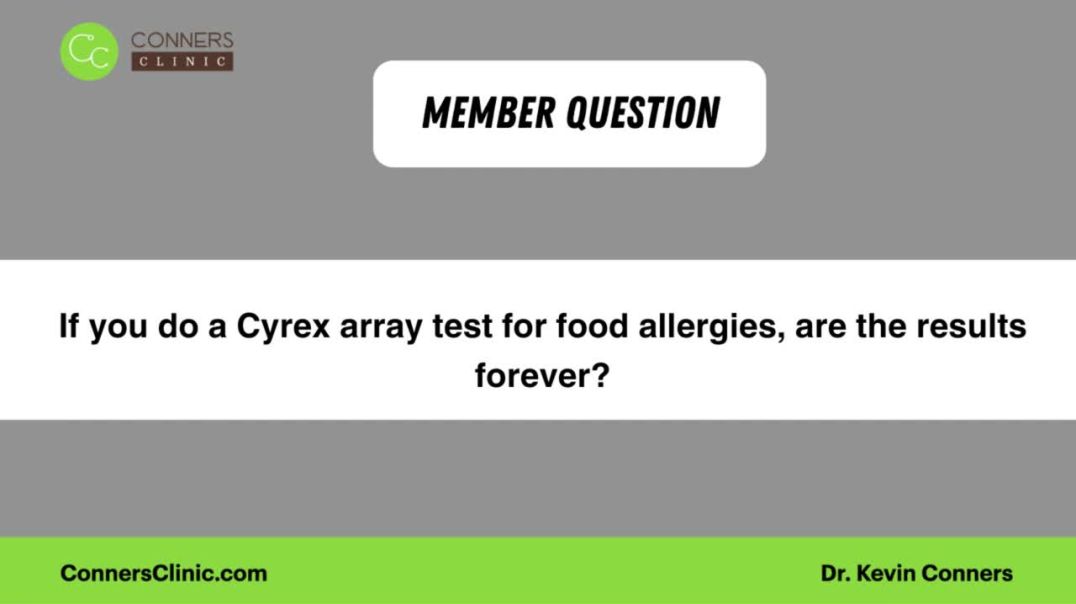 CC CONNERS CLINIC

MEMBER QUESTION

If you do a Cyrex array test for food allergies, are the results forever?

ConnersClinic.com

Dr. Kevin Conners